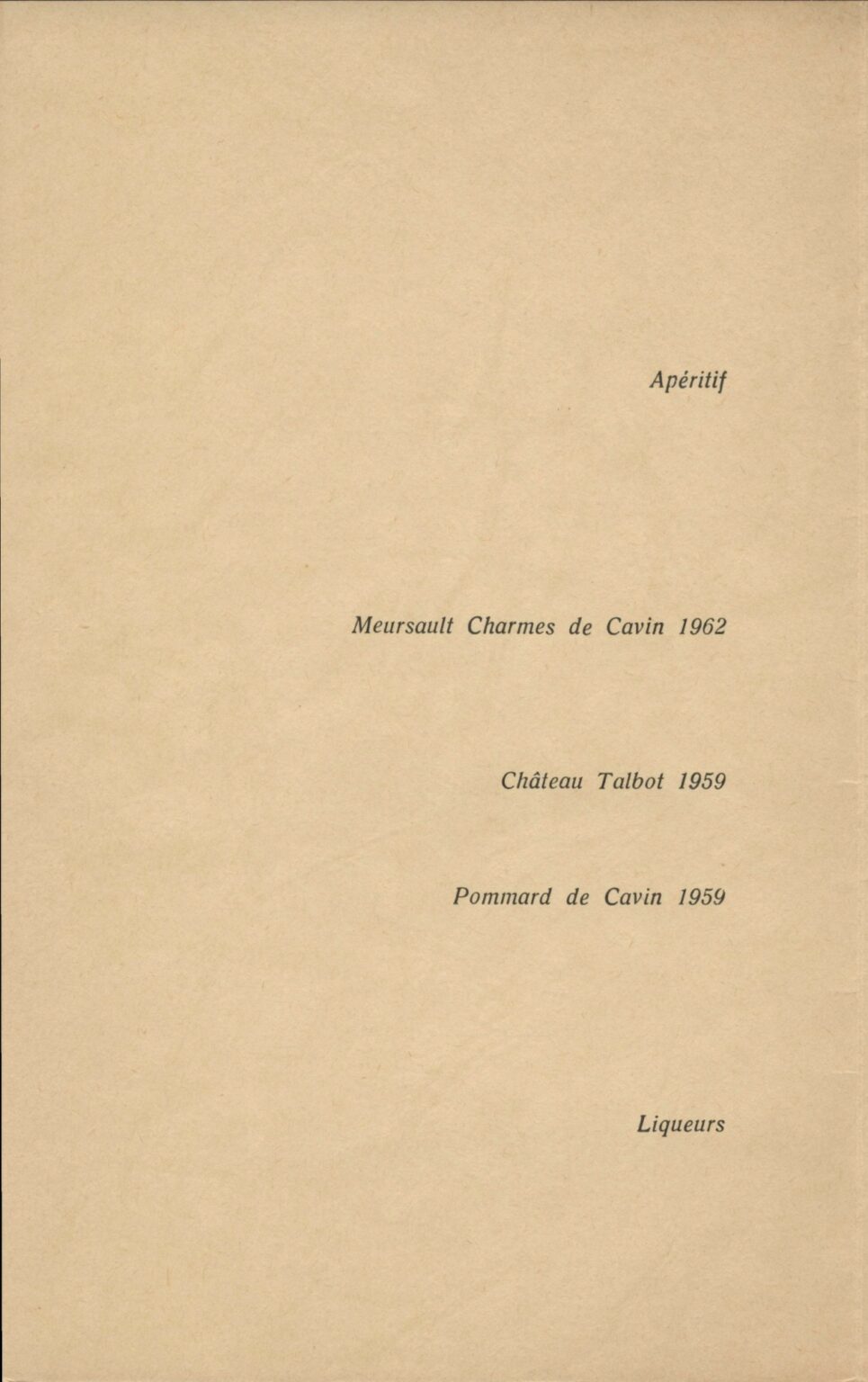 Apéritif

Meursault Charmes de Cavin 1962

Château Talbot 1959

Pommard de Cavin 1959

Liqueurs